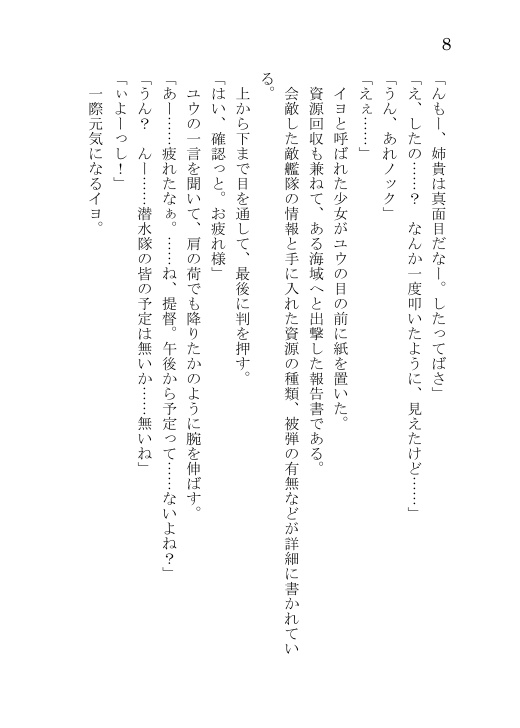 8

「んもー、姉貴は真面目だなー。したってばさ」

「え、したの……？　なんか一度叩いたように、見えたけど……」

「うん、あれノック」

「えぇ……」

イヨと呼ばれた少女がユウの目の前に紙を置いた。

資源回収も兼ねて、ある海域へと出撃した報告書である。

会敵した敵艦隊の情報と手に入れた資源の種類、被弾の有無などが詳細に書かれている。

上から下まで目を通して、最後に判を押す。

「はい、確認っと。お疲れ様」

ユウの一言を聞いて、肩の荷でも降りたかのように腕を伸ばす。

「あー……疲れたなぁ。……ね、提督。午後から予定って……ないよね？」

「うん？　んー……潜水隊の皆の予定は無いか……無いね」

「いよーっし！」

一際元気になるイヨ。